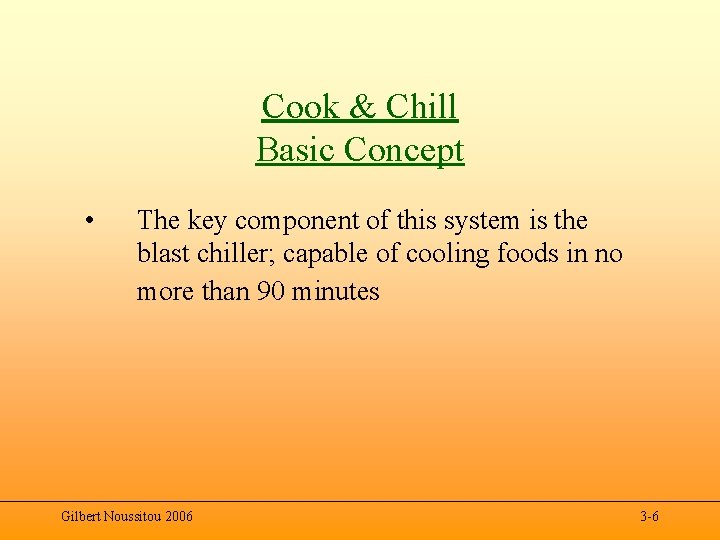 Cook & Chill
Basic Concept

• The key component of this system is the blast chiller; capable of cooling foods in no more than 90 minutes

Gilbert Noussitou 2006

3-6